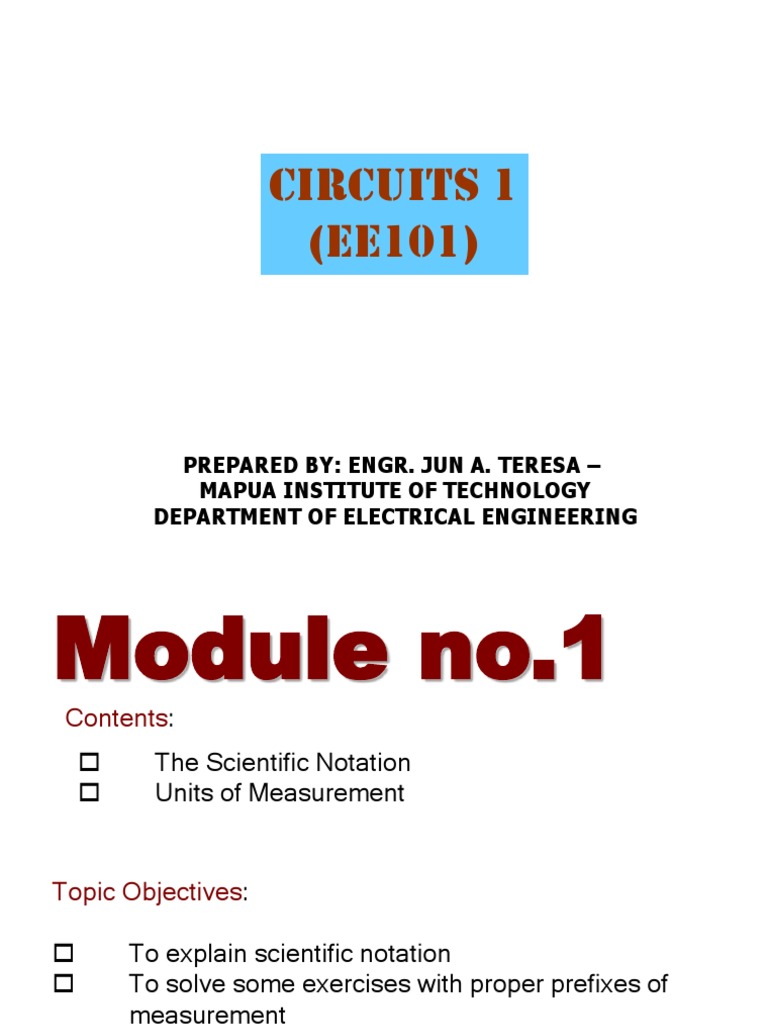 CIRCUITS 1
(EE101)

PREPARED BY: ENGR. JUN A. TERESA –
MAPUA INSTITUTE OF TECHNOLOGY
DEPARTMENT OF ELECTRICAL ENGINEERING

Module no.1

Contents:

☐ The Scientific Notation
☐ Units of Measurement

Topic Objectives:

☐ To explain scientific notation
☐ To solve some exercises with proper prefixes of measurement